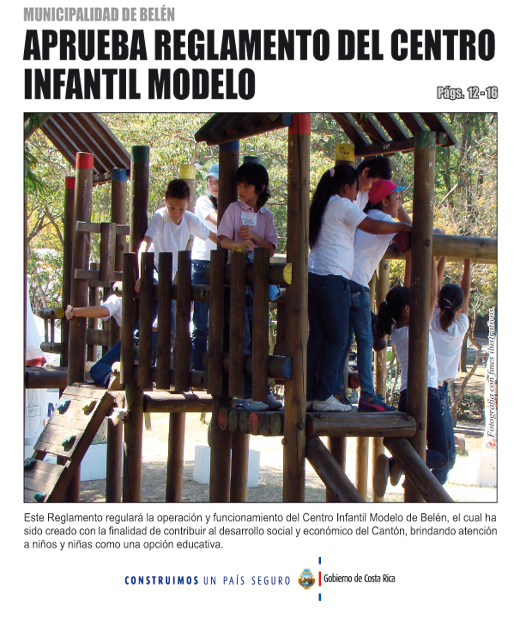 MUNICIPALIDAD DE BELÉN

APRUEBA REGLAMENTO DEL CENTRO INFANTIL MODELO

Págs. 12 - 16

Fotografía con fines ilustrativos.

Este Reglamento regulará la operación y funcionamiento del Centro Infantil Modelo de Belén, el cual ha sido creado con la finalidad de contribuir al desarrollo social y económico del Cantón, brindando atención a niños y niñas como una opción educativa.

CONSTRUIMOS UN PAÍS SEGURO

Gobierno de Costa Rica